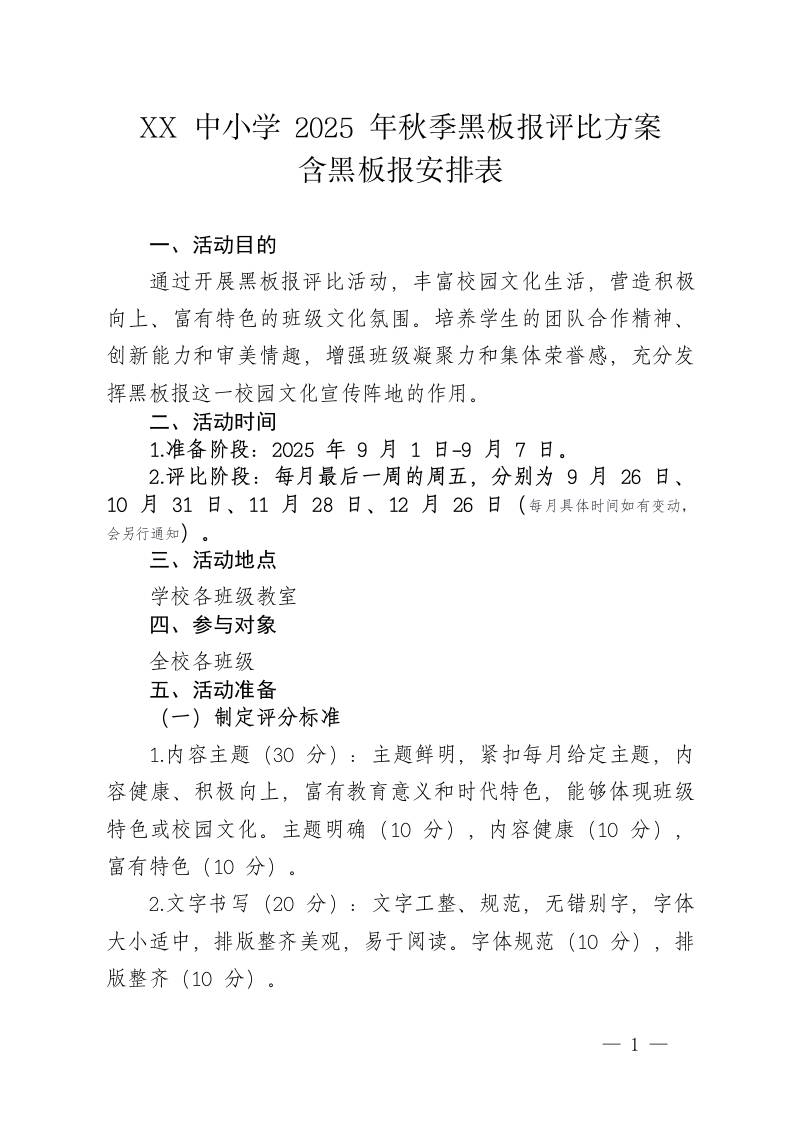 XX 中小学 2025 年秋季黑板报评比方案
含黑板报安排表

一、活动目的

通过开展黑板报评比活动，丰富校园文化生活，营造积极向上、富有特色的班级文化氛围。培养学生的团队合作精神、创新能力和审美情趣，增强班级凝聚力和集体荣誉感，充分发挥黑板报这一校园文化宣传阵地的作用。

二、活动时间

1.准备阶段：2025 年 9 月 1 日-9 月 7 日。

2.评比阶段：每月最后一周的周五，分别为 9 月 26 日、10 月 31 日、11 月 28 日、12 月 26 日（每月具体时间如有变动，会另行通知）。

三、活动地点

学校各班级教室

四、参与对象

全校各班级

五、活动准备

（一）制定评分标准

1.内容主题（30 分）：主题鲜明，紧扣每月给定主题，内容健康、积极向上，富有教育意义和时代特色，能够体现班级特色或校园文化。主题明确（10 分），内容健康（10 分），富有特色（10 分）。

2.文字书写（20 分）：文字工整、规范，无错别字，字体大小适中，排版整齐美观，易于阅读。字体规范（10 分），排版整齐（10 分）。

— 1 —